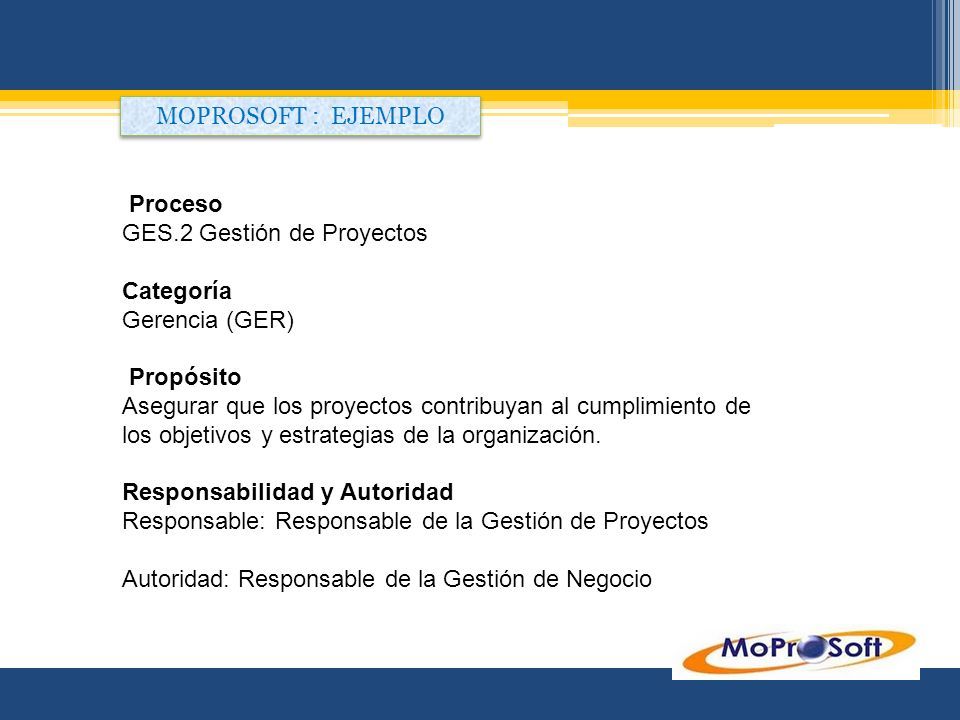 MOPROSOFT : EJEMPLO

Proceso
GES.2 Gestión de Proyectos

Categoría
Gerencia (GER)

Propósito
Asegurar que los proyectos contribuyan al cumplimiento de los objetivos y estrategias de la organización.

Responsabilidad y Autoridad
Responsable: Responsable de la Gestión de Proyectos

Autoridad: Responsable de la Gestión de Negocio

MoProSoft